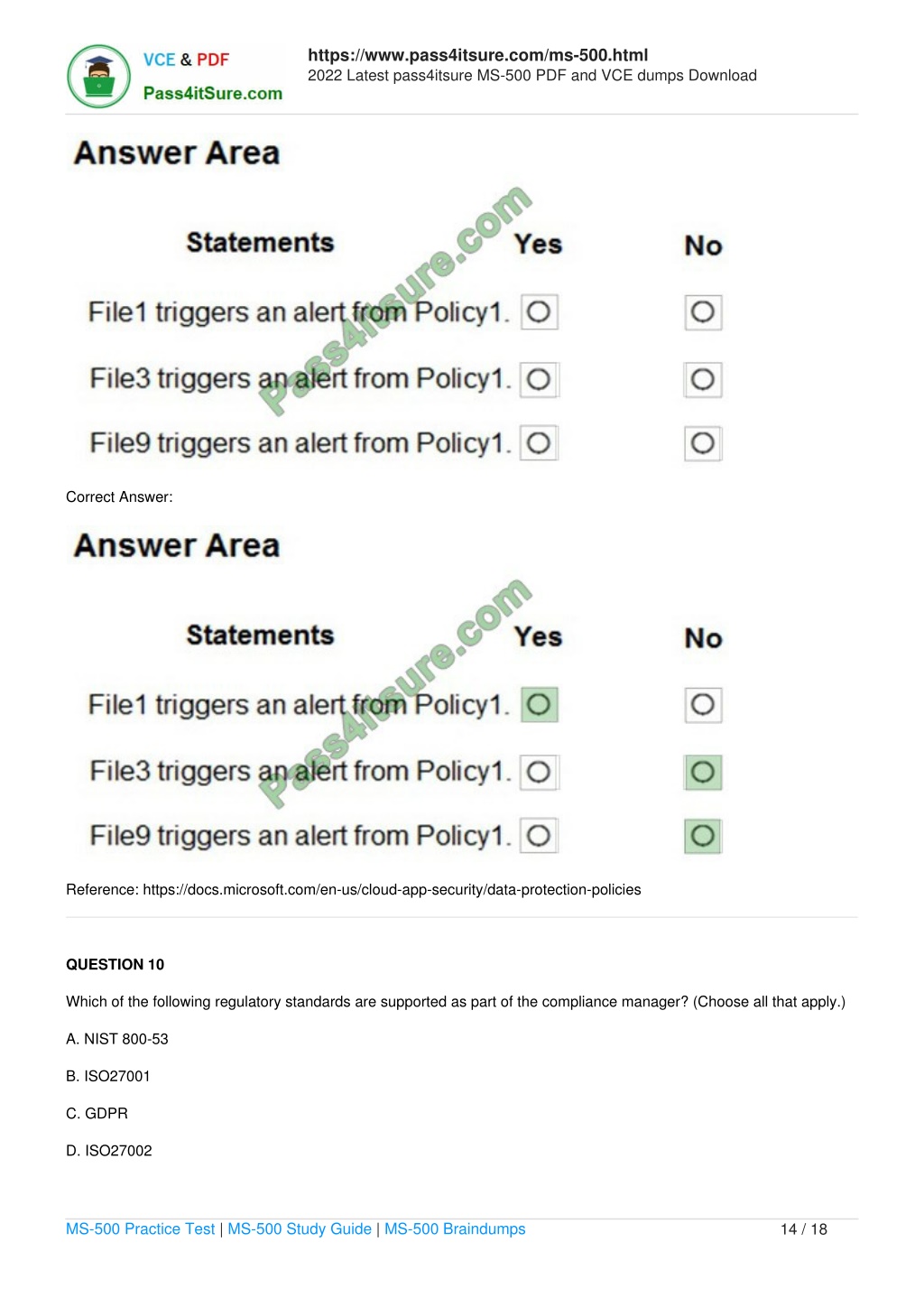 VCE & PDF
Pass4itSure.com

https://www.pass4itsure.com/ms-500.html
2022 Latest pass4itsure MS-500 PDF and VCE dumps Download

Answer Area

| Statements | Yes | No |
|---|---|---|
| File1 triggers an alert from Policy1. | ○ | ○ |
| File3 triggers an alert from Policy1. | ○ | ○ |
| File9 triggers an alert from Policy1. | ○ | ○ |

Pass4itsure.com

Correct Answer:

Answer Area

| Statements | Yes | No |
|---|---|---|
| File1 triggers an alert from Policy1. | ○ | ○ |
| File3 triggers an alert from Policy1. | ○ | ○ |
| File9 triggers an alert from Policy1. | ○ | ○ |

Pass4itsure.com

Reference: https://docs.microsoft.com/en-us/cloud-app-security/data-protection-policies

QUESTION 10

Which of the following regulatory standards are supported as part of the compliance manager? (Choose all that apply.)

A. NIST 800-53

B. ISO27001

C. GDPR

D. ISO27002

MS-500 Practice Test | MS-500 Study Guide | MS-500 Braindumps 14 / 18